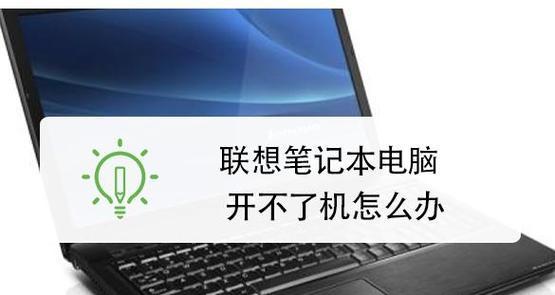 联想笔记本电脑
开不了机怎么办